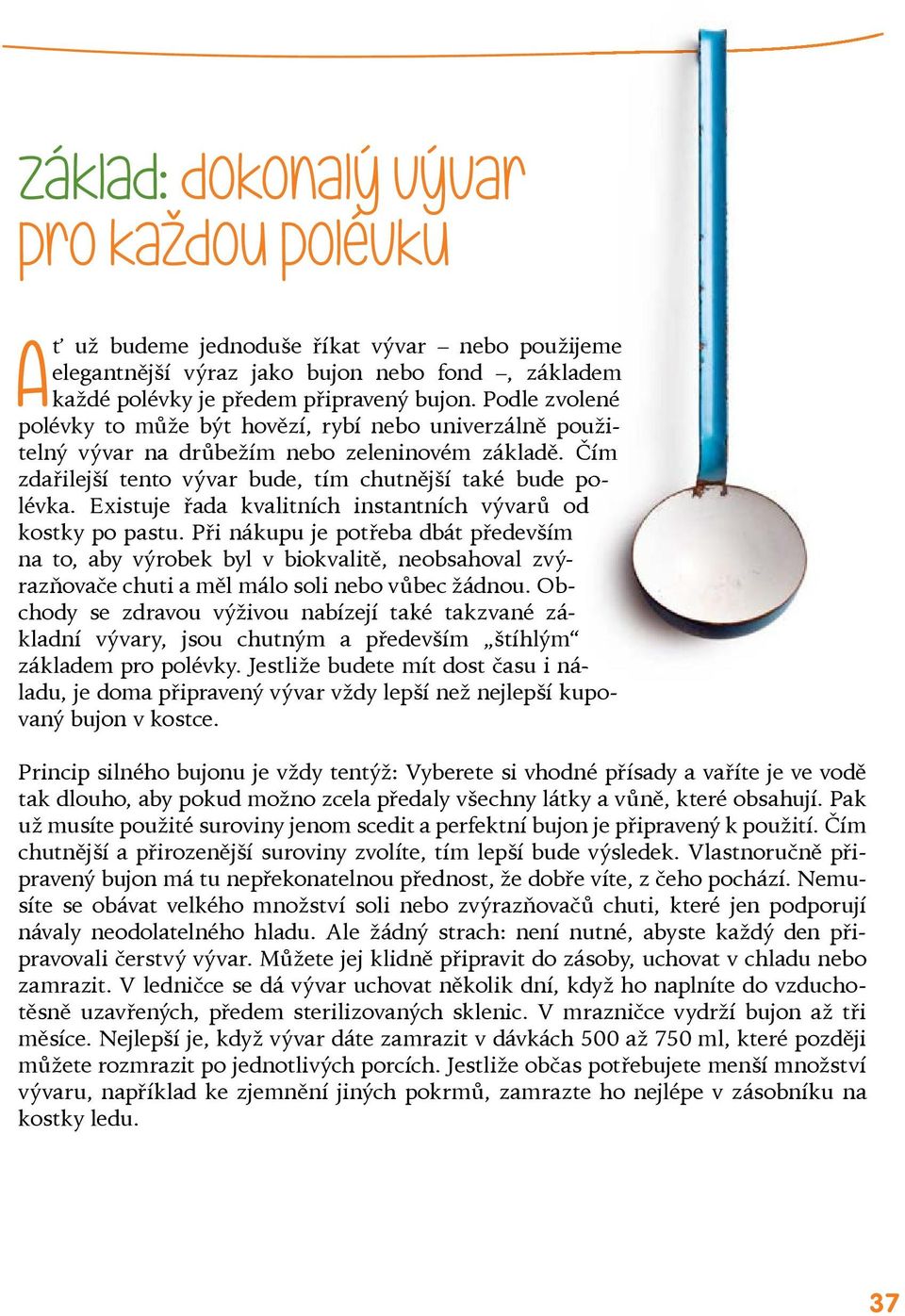 základ: dokonalý vývar pro každou polévku

Ať už budeme jednoduše říkat vývar – nebo použijeme elegantnější výraz jako bujon nebo fond –, základem každé polévky je předem připravený bujon. Podle zvolené polévky to může být hovězí, rybí nebo univerzálně použitelný vývar na drůbežím nebo zeleninovém základě. Čím zdařilejší tento vývar bude, tím chutnější také bude polévka. Existuje řada kvalitních instantních vývarů od kostky po pastu. Při nákupu je potřeba dbát především na to, aby výrobek byl v biokvalitě, neobsahoval zvýrazňovače chuti a měl málo soli nebo vůbec žádnou. Obchody se zdravou výživou nabízejí také takzvané základní vývary, jsou chutným a především „štíhlým“ základem pro polévky. Jestliže budete mít dost času i náladu, je doma připravený vývar vždy lepší než nejlepší kupovaný bujon v kostce.

Princip silného bujonu je vždy tentýž: Vyberete si vhodné přísady a vaříte je ve vodě tak dlouho, aby pokud možno zcela předaly všechny látky a vůně, které obsahují. Pak už musíte použité suroviny jenom scedit a perfektní bujon je připravený k použití. Čím chutnější a přirozenější suroviny zvolíte, tím lepší bude výsledek. Vlastnoručně připravený bujon má tu nepřekonatelnou přednost, že dobře víte, z čeho pochází. Nemusíte se obávat velkého množství soli nebo zvýrazňovačů chuti, které jen podporují návaly neodolatelného hladu. Ale žádný strach: není nutné, abyste každý den připravovali čerstvý vývar. Můžete jej klidně připravit do zásoby, uchovat v chladu nebo zamrazit. V ledničce se dá vývar uchovat několik dní, když ho naplníte do vzduchotěsně uzavřených, předem sterilizovaných sklenic. V mrazničce vydrží bujon až tři měsíce. Nejlepší je, když vývar dáte zamrazit v dávkách 500 až 750 ml, které později můžete rozmrazit po jednotlivých porcích. Jestliže občas potřebujete menší množství vývaru, například ke zjemnění jiných pokrmů, zamrazte ho nejlépe v zásobníku na kostky ledu.

37